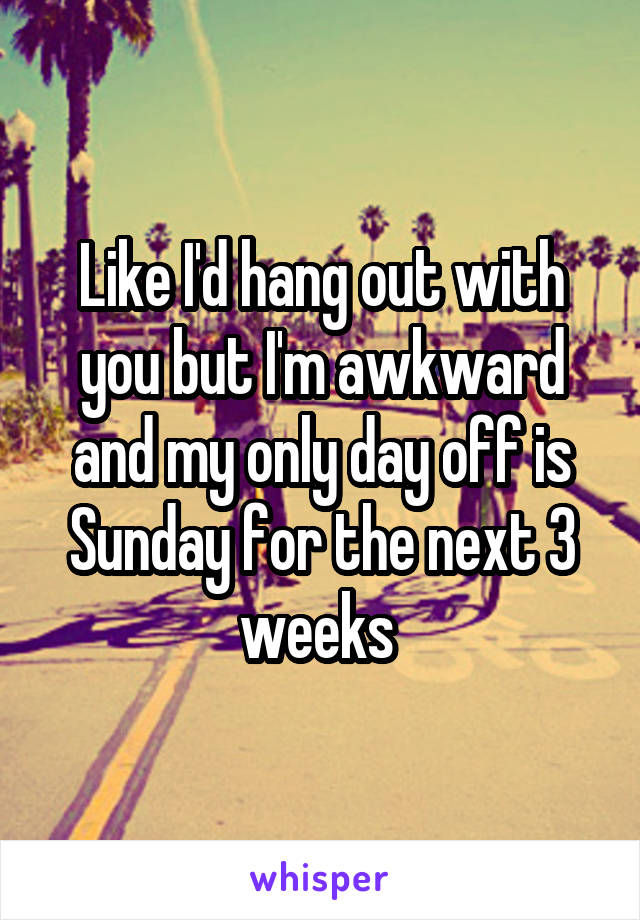 Like I'd hang out with you but I'm awkward and my only day off is Sunday for the next 3 weeks

whisper